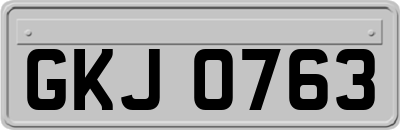 GKJ 0763